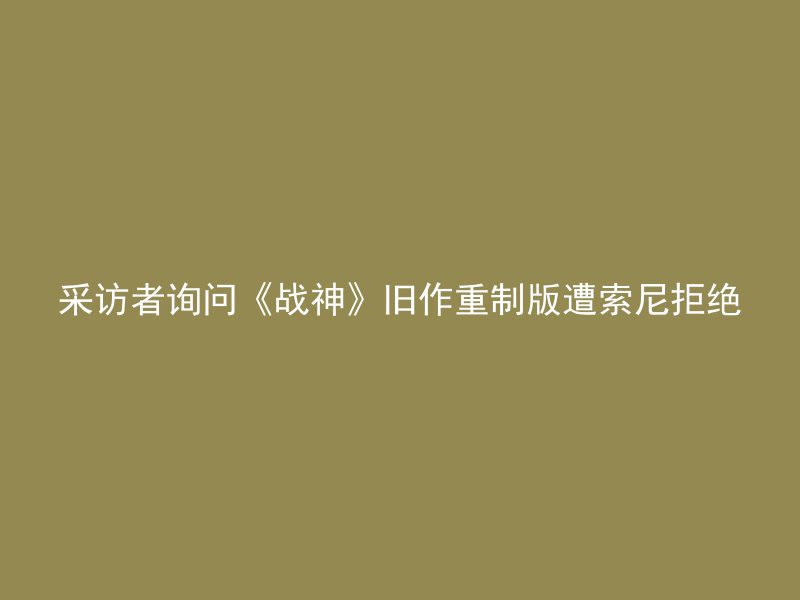 采访者询问《战神》旧作重制版遭索尼拒绝